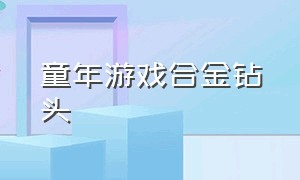 童年游戏合金钻头